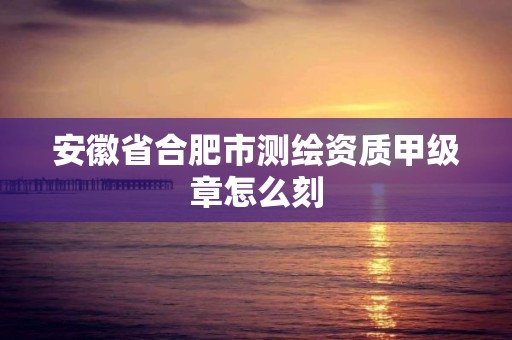 安徽省合肥市测绘资质甲级章怎么刻